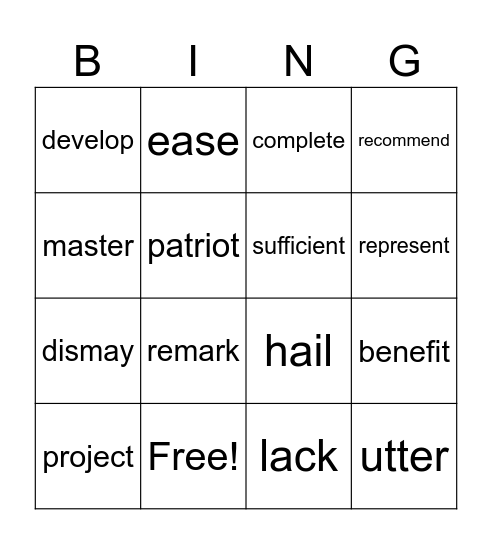 | B | I | N | G |
|---|---|---|---|
| develop | ease | complete | recommend |
| master | patriot | sufficient | represent |
| dismay | remark | hail | benefit |
| project | Free! | lack | utter |